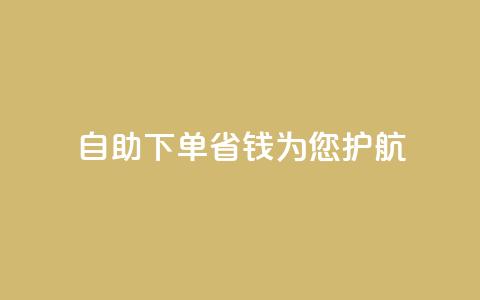 自助下单省钱为您护航